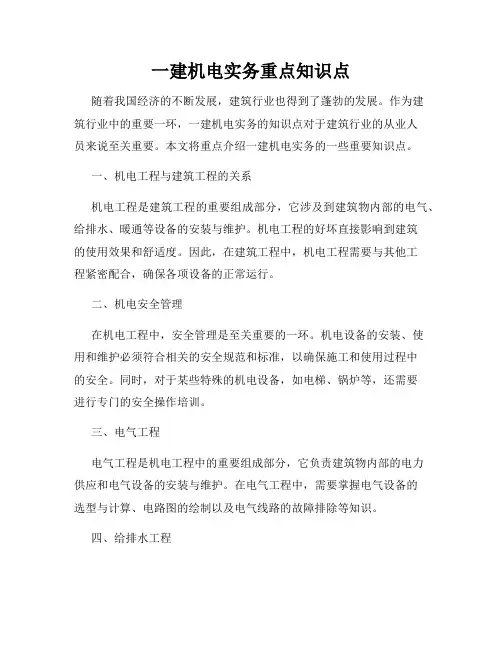 一建机电实务重点知识点

随着我国经济的不断发展，建筑行业也得到了蓬勃的发展。作为建筑行业中的重要一环，一建机电实务的知识点对于建筑行业的从业人员来说至关重要。本文将重点介绍一建机电实务的一些重要知识点。

一、机电工程与建筑工程的关系

机电工程是建筑工程的重要组成部分，它涉及到建筑物内部的电气、给排水、暖通等设备的安装与维护。机电工程的好坏直接影响到建筑的使用效果和舒适度。因此，在建筑工程中，机电工程需要与其他工程紧密配合，确保各项设备的正常运行。

二、机电安全管理

在机电工程中，安全管理是至关重要的一环。机电设备的安装、使用和维护必须符合相关的安全规范和标准，以确保施工和使用过程中的安全。同时，对于某些特殊的机电设备，如电梯、锅炉等，还需要进行专门的安全操作培训。

三、电气工程

电气工程是机电工程中的重要组成部分，它负责建筑物内部的电力供应和电气设备的安装与维护。在电气工程中，需要掌握电气设备的选型与计算、电路图的绘制以及电气线路的故障排除等知识。

四、给排水工程